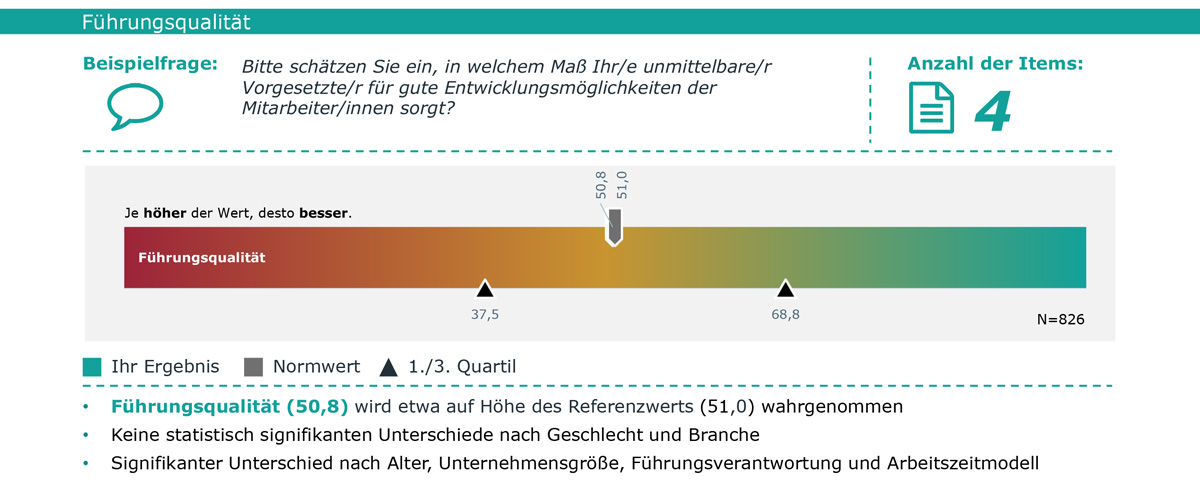 Führungsqualität

Beispielfrage:

Bitte schätzen Sie ein, in welchem Maß Ihr/e unmittelbare/r Vorgesetzte/r für gute Entwicklungsmöglichkeiten der Mitarbeiter/innen sorgt?

Anzahl der Items:

4

Je höher der Wert, desto besser.

50,8
51,0

Führungsqualität

37,5

68,8

N=826

Ihr Ergebnis Normwert 1./3. Quartil

• Führungsqualität (50,8) wird etwa auf Höhe des Referenzwerts (51,0) wahrgenommen
• Keine statistisch signifikanten Unterschiede nach Geschlecht und Branche
• Signifikanter Unterschied nach Alter, Unternehmensgröße, Führungsverantwortung und Arbeitszeitmodell